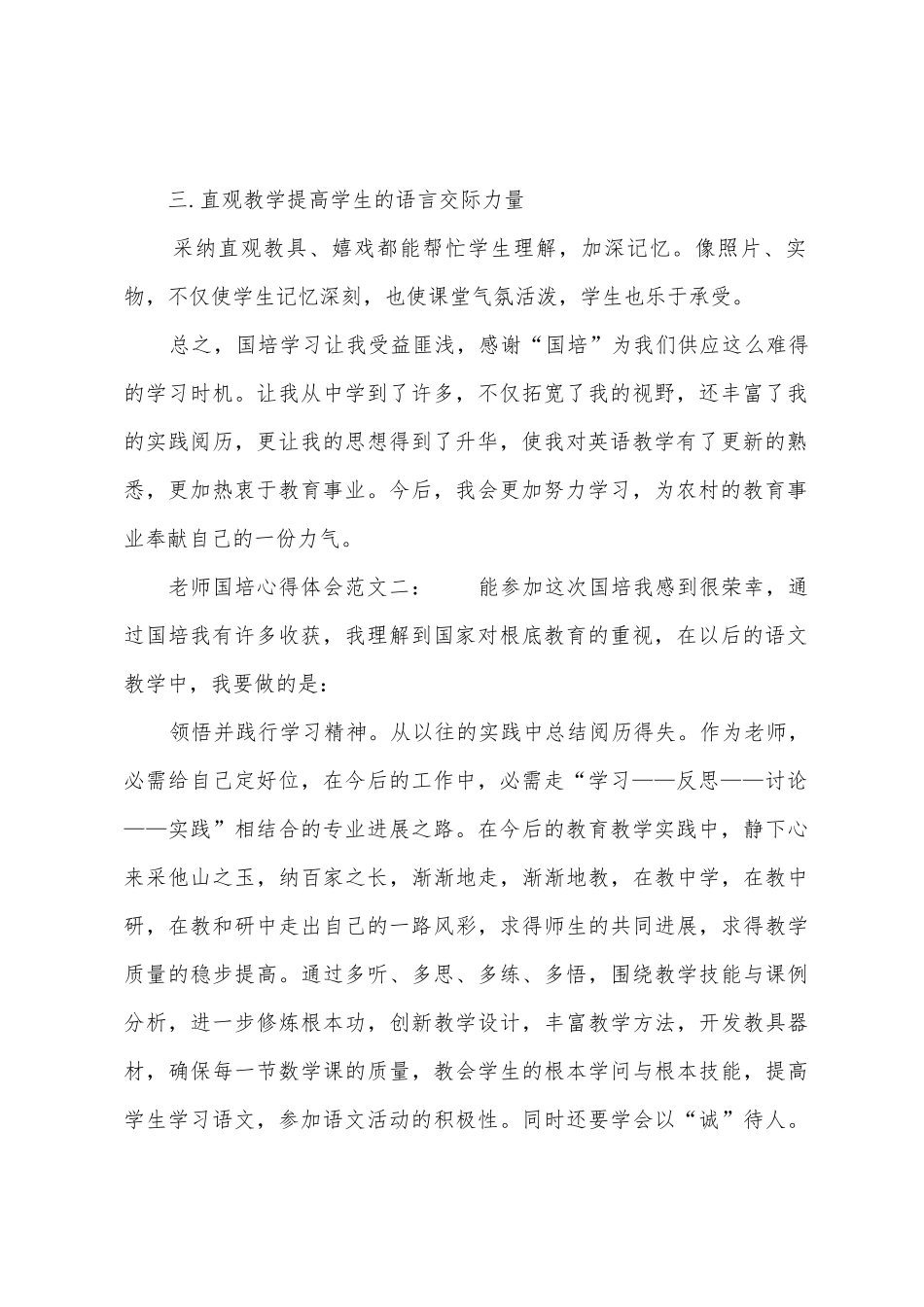 三.直观教学提高学生的语言交际力量

采纳直观教具、嬉戏都能帮忙学生理解，加深记忆。像照片、实物，不仅使学生记忆深刻，也使课堂气氛活泼，学生也乐于承受。

总之，国培学习让我受益匪浅，感谢“国培”为我们供应这么难得的学习时机。让我从中学到了许多，不仅拓宽了我的视野，还丰富了我的实践阅历，更让我的思想得到了升华，使我对英语教学有了更新的熟悉，更加热衷于教育事业。今后，我会更加努力学习，为农村的教育事业奉献自己的一份力气。

老师国培心得体会范文二：　　能参加这次国培我感到很荣幸，通过国培我有许多收获，我理解到国家对根底教育的重视，在以后的语文教学中，我要做的是：

领悟并践行学习精神。从以往的实践中总结阅历得失。作为老师，必需给自己定好位，在今后的工作中，必需走“学习——反思——讨论——实践”相结合的专业进展之路。在今后的教育教学实践中，静下心来采他山之玉，纳百家之长，渐渐地走，渐渐地教，在教中学，在教中研，在教和研中走出自己的一路风彩，求得师生的共同进展，求得教学质量的稳步提高。通过多听、多思、多练、多悟，围绕教学技能与课例分析，进一步修炼根本功，创新教学设计，丰富教学方法，开发教具器材，确保每一节数学课的质量，教会学生的根本学问与根本技能，提高学生学习语文，参加语文活动的积极性。同时还要学会以“诚”待人。